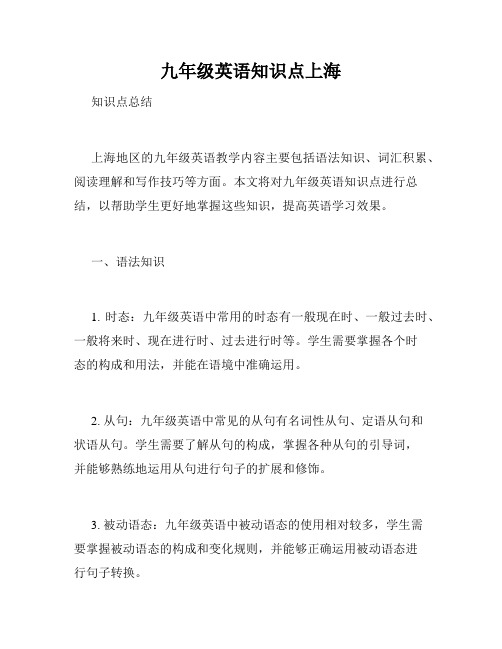 九年级英语知识点上海

知识点总结

上海地区的九年级英语教学内容主要包括语法知识、词汇积累、阅读理解和写作技巧等方面。本文将对九年级英语知识点进行总结，以帮助学生更好地掌握这些知识，提高英语学习效果。

一、语法知识

1. 时态：九年级英语中常用的时态有一般现在时、一般过去时、一般将来时、现在进行时、过去进行时等。学生需要掌握各个时态的构成和用法，并能在语境中准确运用。

2. 从句：九年级英语中常见的从句有名词性从句、定语从句和状语从句。学生需要了解从句的构成，掌握各种从句的引导词，并能够熟练地运用从句进行句子的扩展和修饰。

3. 被动语态：九年级英语中被动语态的使用相对较多，学生需要掌握被动语态的构成和变化规则，并能够正确运用被动语态进行句子转换。